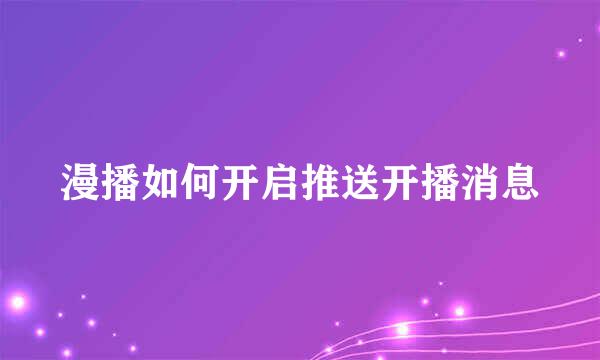 漫播如何开启推送开播消息